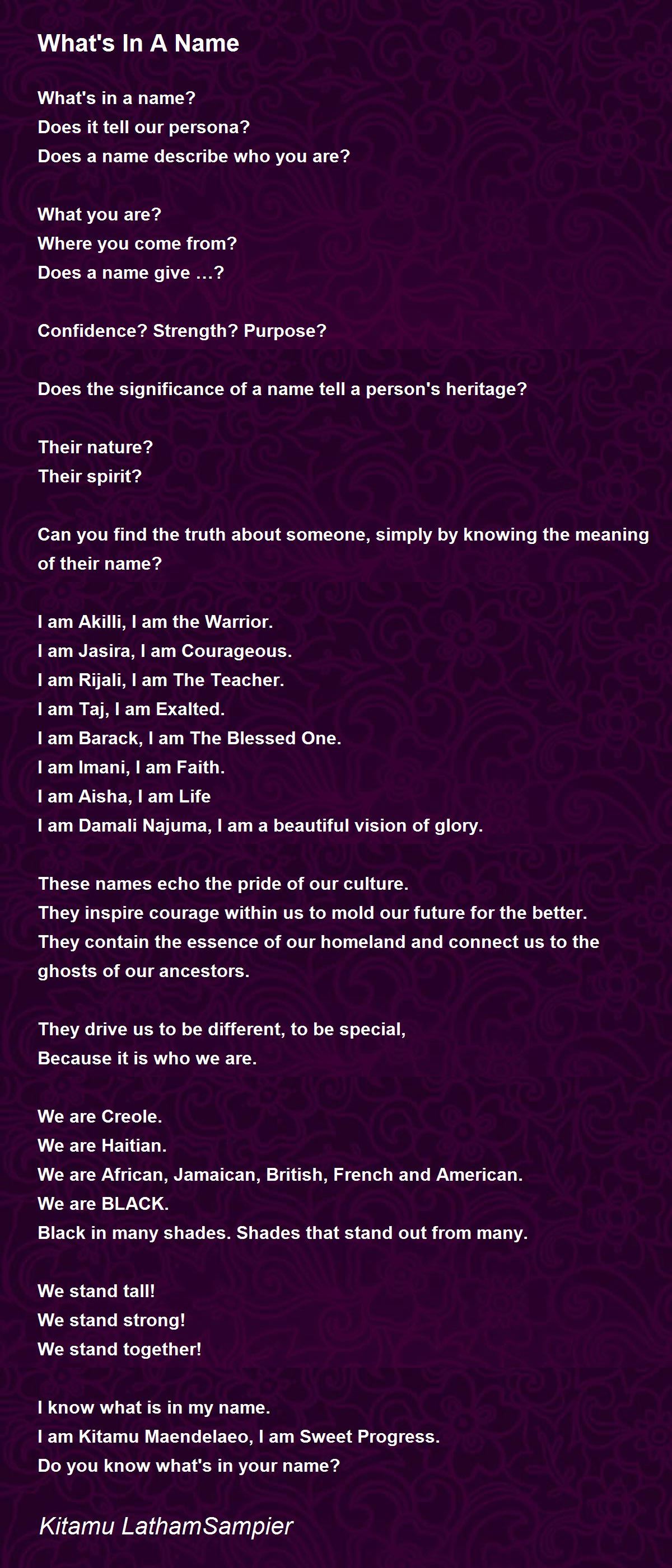 What's In A Name

What's in a name?
Does it tell our persona?
Does a name describe who you are?

What you are?
Where you come from?
Does a name give …?

Confidence? Strength? Purpose?

Does the significance of a name tell a person's heritage?

Their nature?
Their spirit?

Can you find the truth about someone, simply by knowing the meaning of their name?

I am Akilli, I am the Warrior.
I am Jasira, I am Courageous.
I am Rijali, I am The Teacher.
I am Taj, I am Exalted.
I am Barack, I am The Blessed One.
I am Imani, I am Faith.
I am Aisha, I am Life
I am Damali Najuma, I am a beautiful vision of glory.

These names echo the pride of our culture.
They inspire courage within us to mold our future for the better.
They contain the essence of our homeland and connect us to the ghosts of our ancestors.

They drive us to be different, to be special,
Because it is who we are.

We are Creole.
We are Haitian.
We are African, Jamaican, British, French and American.
We are BLACK.
Black in many shades. Shades that stand out from many.

We stand tall!
We stand strong!
We stand together!

I know what is in my name.
I am Kitamu Maendelaeo, I am Sweet Progress.
Do you know what's in your name?

Kitamu LathamSampier